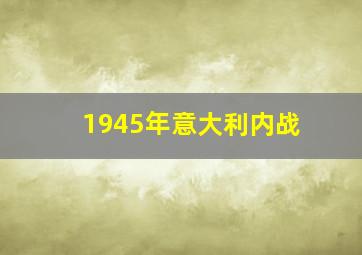 1945年意大利内战